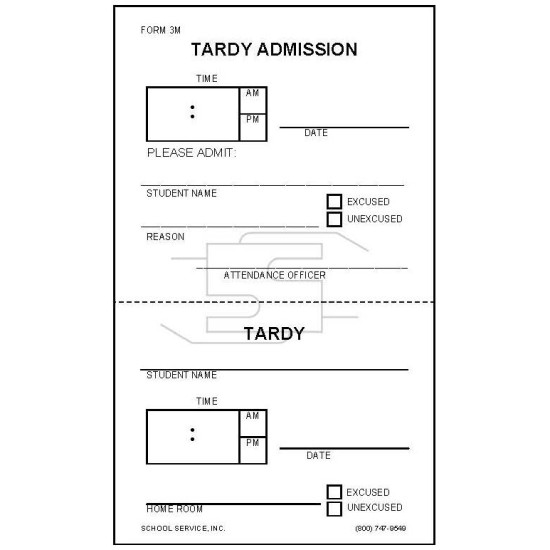 FORM 3M

TARDY ADMISSION

TIME

:

AM

PM

DATE

PLEASE ADMIT:

STUDENT NAME

EXCUSED

UNEXCUSED

REASON

ATTENDANCE OFFICER

TARDY

STUDENT NAME

TIME

:

AM

PM

DATE

EXCUSED

UNEXCUSED

HOME ROOM

SCHOOL SERVICE, INC.

(800) 747-9549